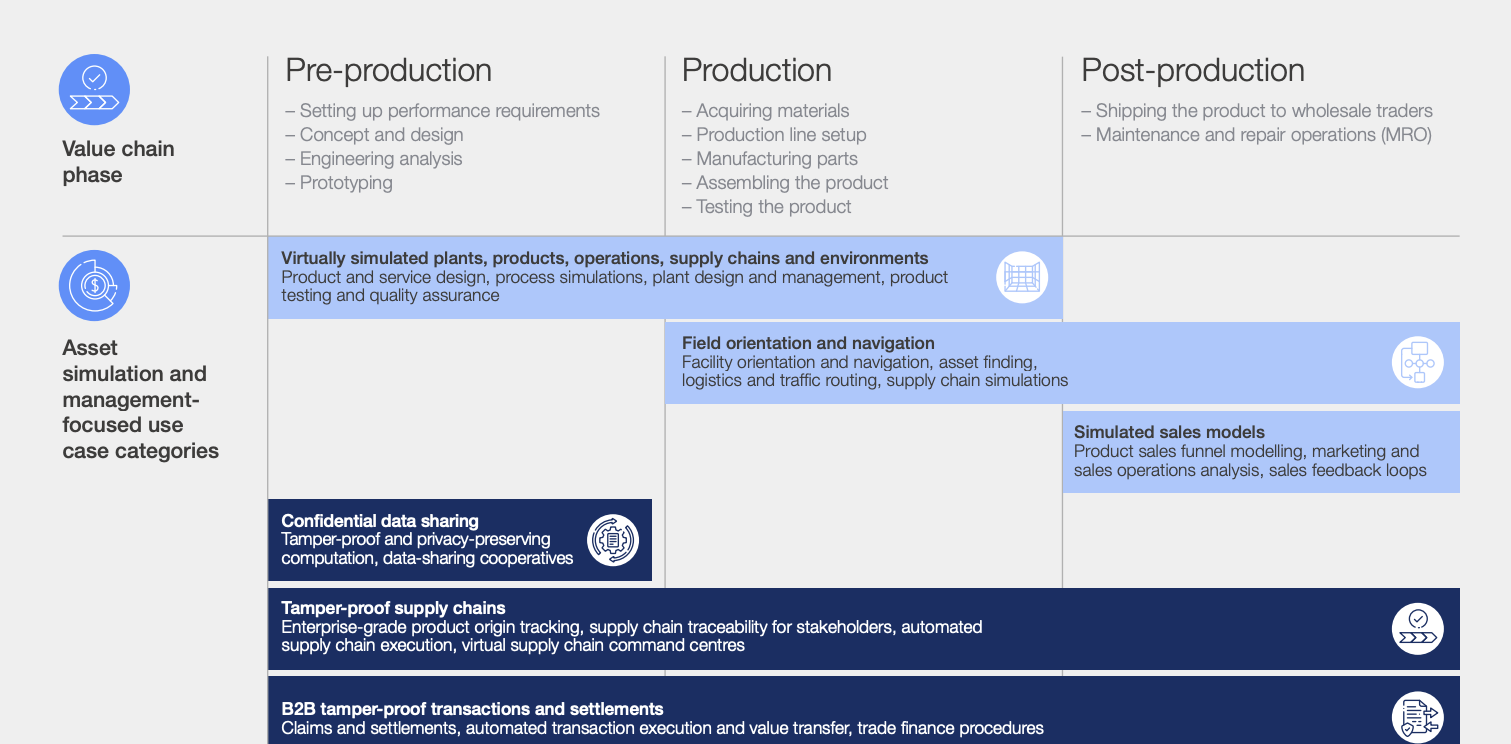 Value chain phase

Pre-production
– Setting up performance requirements
– Concept and design
– Engineering analysis
– Prototyping

Production
– Acquiring materials
– Production line setup
– Manufacturing parts
– Assembling the product
– Testing the product

Post-production
– Shipping the product to wholesale traders
– Maintenance and repair operations (MRO)

Asset simulation and management-focused use case categories

Virtually simulated plants, products, operations, supply chains and environments
Product and service design, process simulations, plant design and management, product testing and quality assurance

Field orientation and navigation
Facility orientation and navigation, asset finding, logistics and traffic routing, supply chain simulations

Simulated sales models
Product sales funnel modelling, marketing and sales operations analysis, sales feedback loops

Confidential data sharing
Tamper-proof and privacy-preserving computation, data-sharing cooperatives

Tamper-proof supply chains
Enterprise-grade product origin tracking, supply chain traceability for stakeholders, automated supply chain execution, virtual supply chain command centres

B2B tamper-proof transactions and settlements
Claims and settlements, automated transaction execution and value transfer, trade finance procedures